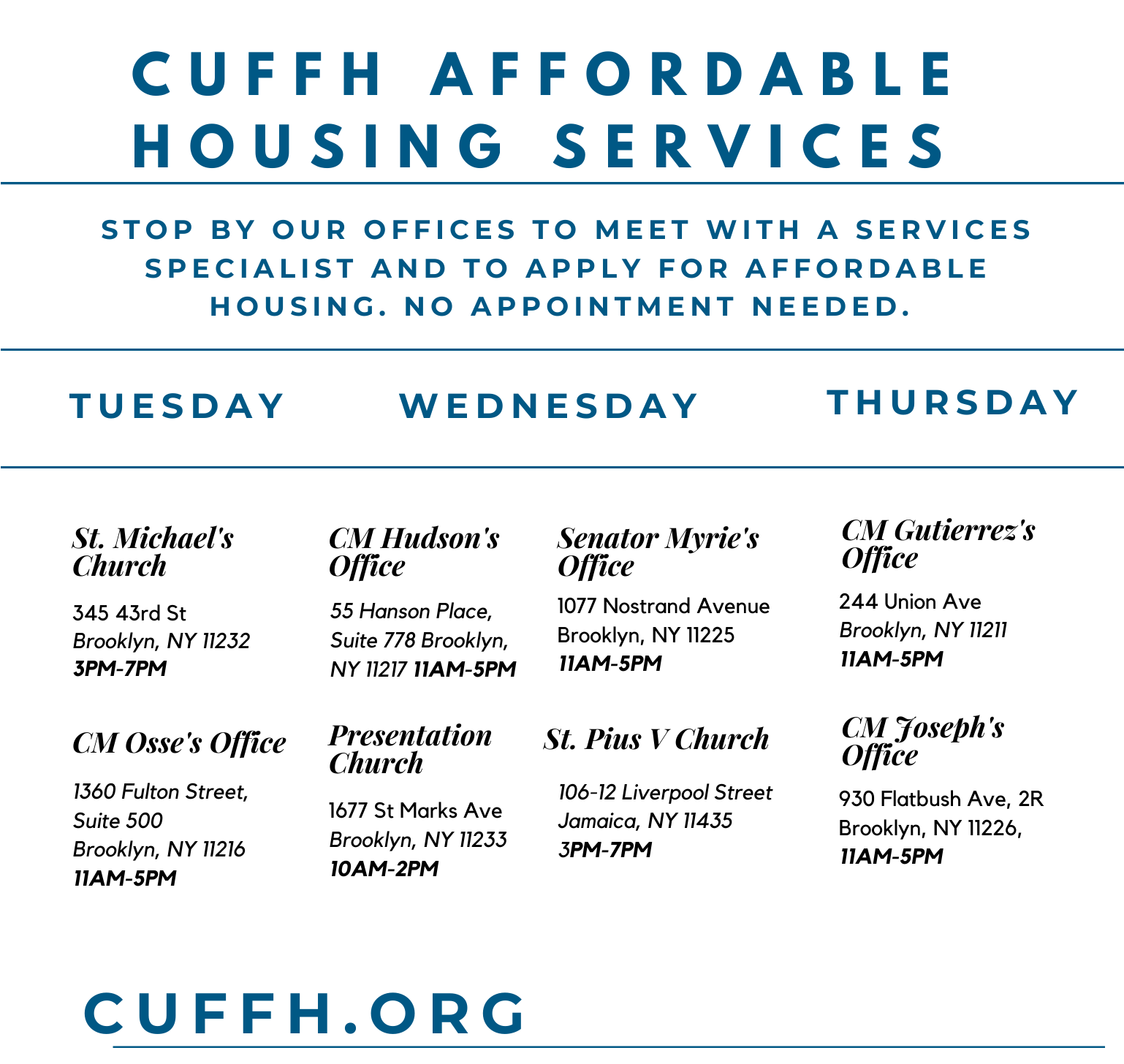 CUFFH AFFORDABLE HOUSING SERVICES

STOP BY OUR OFFICES TO MEET WITH A SERVICES SPECIALIST AND TO APPLY FOR AFFORDABLE HOUSING. NO APPOINTMENT NEEDED.

TUESDAY

St. Michael's Church

345 43rd St
Brooklyn, NY 11232
3PM-7PM

CM Osse's Office

1360 Fulton Street, Suite 500
Brooklyn, NY 11216
11AM-5PM

WEDNESDAY

CM Hudson's Office

55 Hanson Place, Suite 778 Brooklyn, NY 11217 11AM-5PM

Presentation Church

1677 St Marks Ave
Brooklyn, NY 11233
10AM-2PM

Senator Myrie's Office

1077 Nostrand Avenue
Brooklyn, NY 11225
11AM-5PM

St. Pius V Church

106-12 Liverpool Street
Jamaica, NY 11435
3PM-7PM

THURSDAY

CM Gutierrez's Office

244 Union Ave
Brooklyn, NY 11211
11AM-5PM

CM Joseph's Office

930 Flatbush Ave, 2R
Brooklyn, NY 11226,
11AM-5PM

CUFFH.ORG